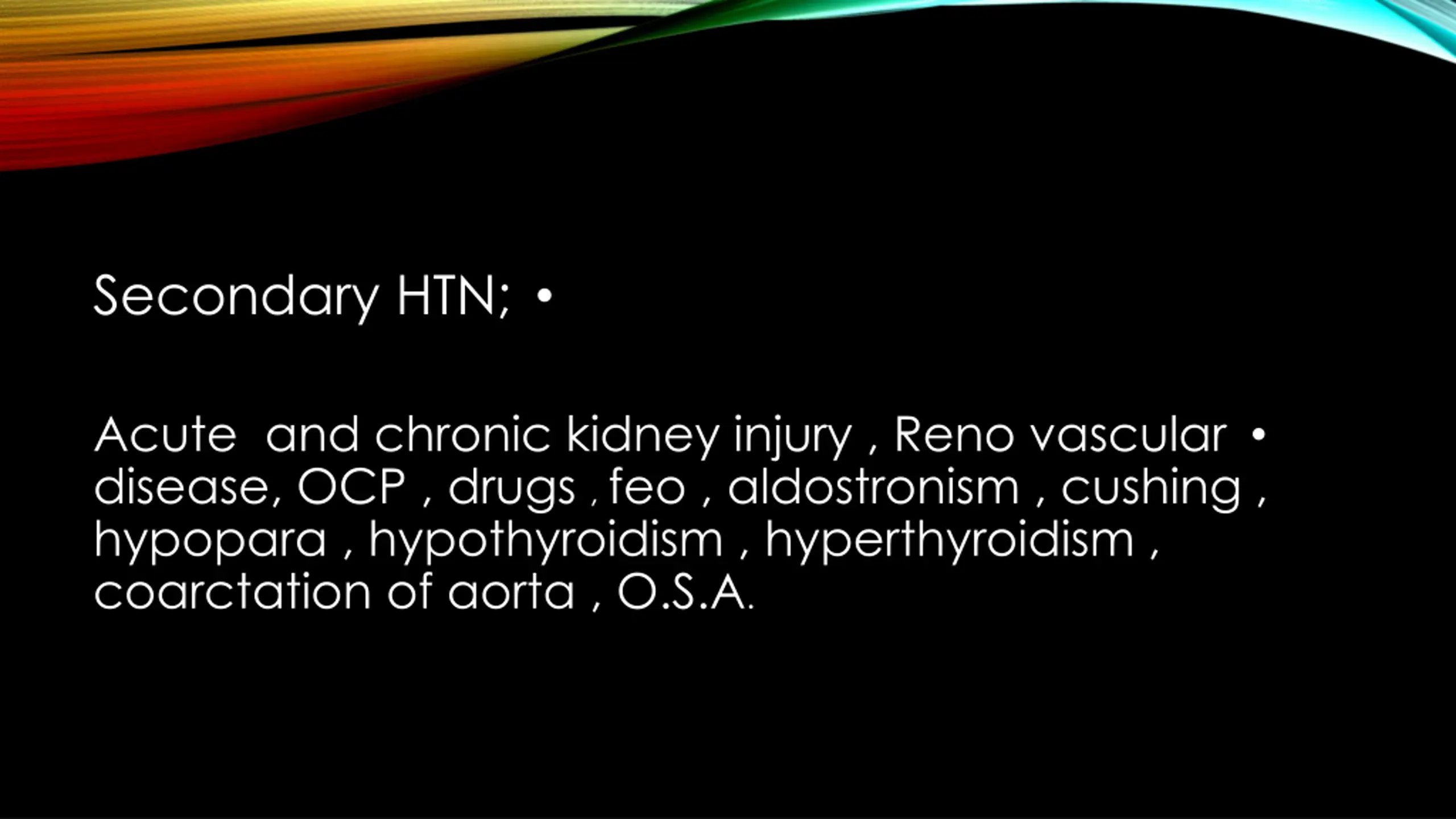 Secondary HTN; •

Acute and chronic kidney injury , Reno vascular • disease, OCP , drugs , feo , aldostronism , cushing , hypopara , hypothyroidism , hyperthyroidism , coarctation of aorta , O.S.A.